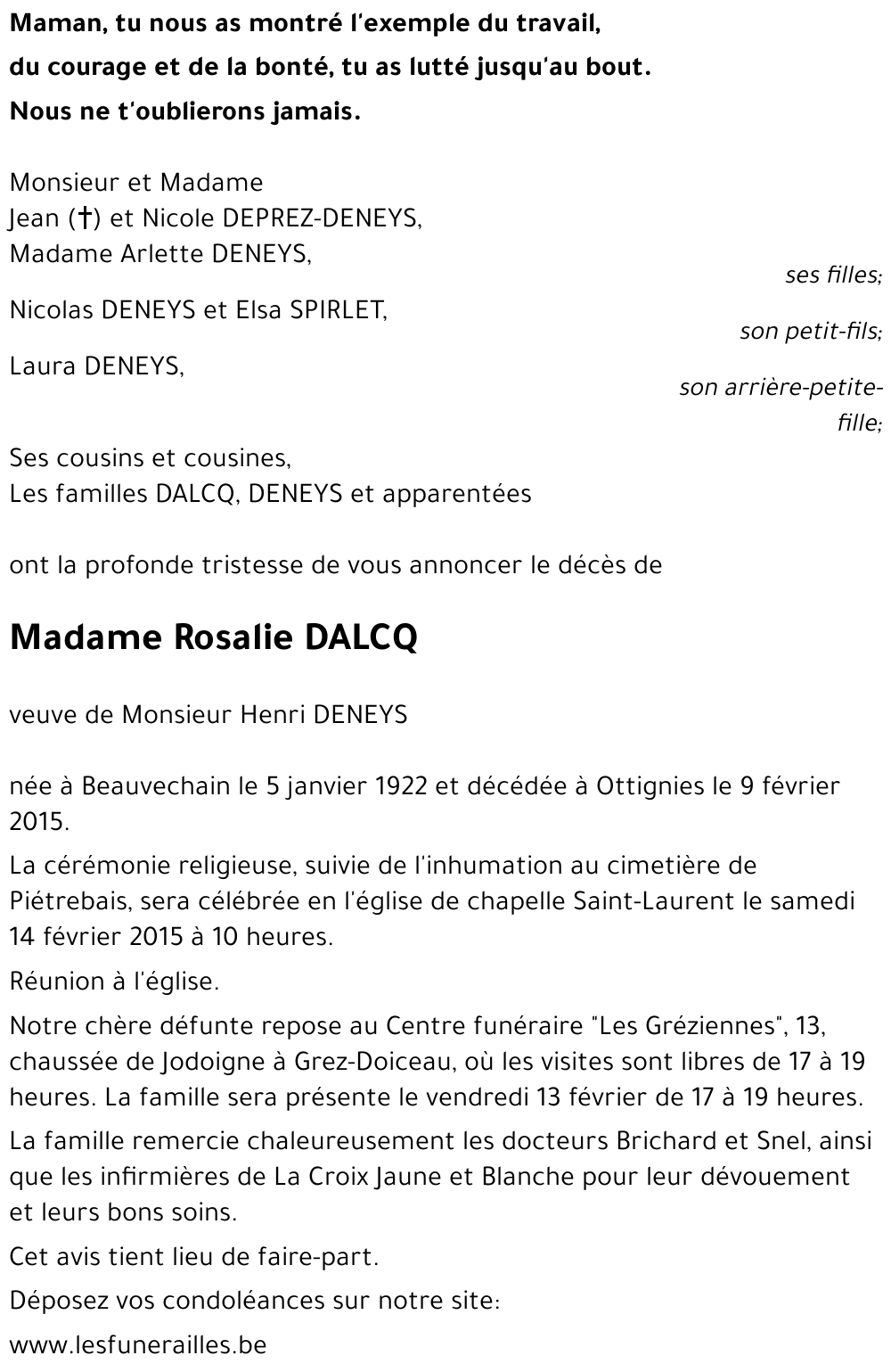 Maman, tu nous as montré l'exemple du travail,
du courage et de la bonté, tu as lutté jusqu'au bout.
Nous ne t'oublierons jamais.

Monsieur et Madame
Jean (†) et Nicole DEPREZ-DENEYS,
Madame Arlette DENEYS,
ses filles;

Nicolas DENEYS et Elsa SPIRLET,
son petit-fils;

Laura DENEYS,
son arrière-petite-fille;

Ses cousins et cousines,
Les familles DALCQ, DENEYS et apparentées

ont la profonde tristesse de vous annoncer le décès de

Madame Rosalie DALCQ

veuve de Monsieur Henri DENEYS

née à Beauvechain le 5 janvier 1922 et décédée à Ottignies le 9 février 2015.

La cérémonie religieuse, suivie de l'inhumation au cimetière de Piétrebais, sera célébrée en l'église de chapelle Saint-Laurent le samedi 14 février 2015 à 10 heures.

Réunion à l'église.

Notre chère défunte repose au Centre funéraire "Les Gréziennes", 13, chaussée de Jodoigne à Grez-Doiceau, où les visites sont libres de 17 à 19 heures. La famille sera présente le vendredi 13 février de 17 à 19 heures.

La famille remercie chaleureusement les docteurs Brichard et Snel, ainsi que les infirmières de La Croix Jaune et Blanche pour leur dévouement et leurs bons soins.

Cet avis tient lieu de faire-part.

Déposez vos condoléances sur notre site:

www.lesfunerailles.be